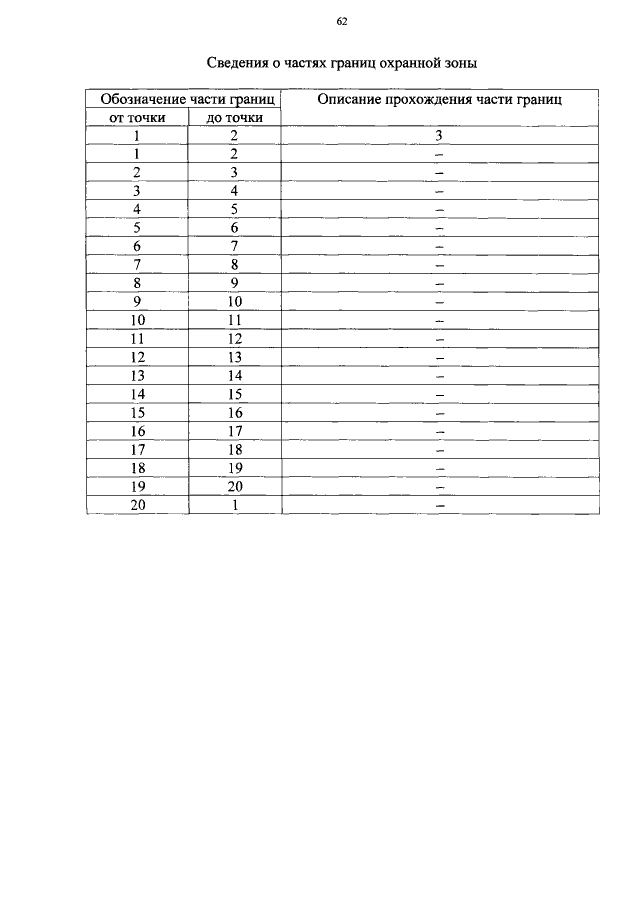 62

Сведения о частях границ охранной зоны

| Обозначение части границ | | Описание прохождения части границ |
|---|---|---|
| от точки | до точки | |
| 1 | 2 | 3 |
| 1 | 2 | – |
| 2 | 3 | – |
| 3 | 4 | – |
| 4 | 5 | – |
| 5 | 6 | – |
| 6 | 7 | – |
| 7 | 8 | – |
| 8 | 9 | – |
| 9 | 10 | – |
| 10 | 11 | – |
| 11 | 12 | – |
| 12 | 13 | – |
| 13 | 14 | – |
| 14 | 15 | – |
| 15 | 16 | – |
| 16 | 17 | – |
| 17 | 18 | – |
| 18 | 19 | – |
| 19 | 20 | – |
| 20 | 1 | – |